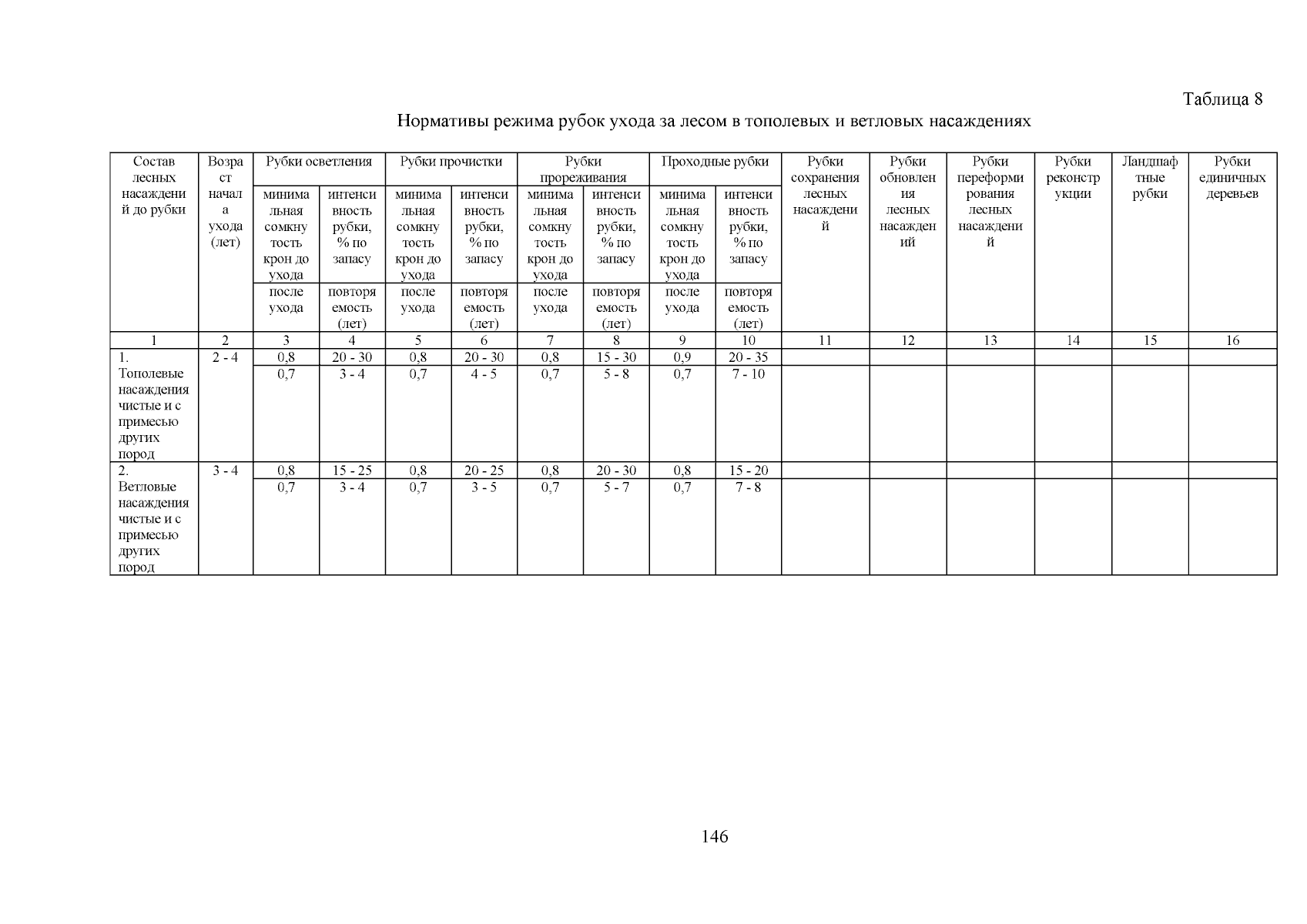 Таблица 8

Нормативы режима рубок ухода за лесом в тополевых и ветловых насаждениях

| Состав лесных насаждений до рубки | Возраст начала ухода (лет) | Рубки осветления | | Рубки прочистки | | Рубки прореживания | | Проходные рубки | | Рубки сохранения лесных насаждений | Рубки обновления лесных насаждений | Рубки переформирования лесных насаждений | Рубки реконструкции | Ландшафтные рубки | Рубки единичных деревьев |
|---|---|---|---|---|---|---|---|---|---|---|---|---|---|---|---|
| | | минимальная сомкнутость крон до ухода | интенсивность рубки, % по запасу | минимальная сомкнутость крон до ухода | интенсивность рубки, % по запасу | минимальная сомкнутость крон до ухода | интенсивность рубки, % по запасу | минимальная сомкнутость крон до ухода | интенсивность рубки, % по запасу | | | | | | |
| | | после ухода | повторяемость (лет) | после ухода | повторяемость (лет) | после ухода | повторяемость (лет) | после ухода | повторяемость (лет) | | | | | | |
| 1 | 2 | 3 | 4 | 5 | 6 | 7 | 8 | 9 | 10 | 11 | 12 | 13 | 14 | 15 | 16 |
| 1. Тополевые насаждения чистые и с примесью других пород | 2 - 4 | 0,8 | 20 - 30 | 0,8 | 20 - 30 | 0,8 | 15 - 30 | 0,9 | 20 - 35 | | | | | | |
| | | 0,7 | 3 - 4 | 0,7 | 4 - 5 | 0,7 | 5 - 8 | 0,7 | 7 - 10 | | | | | | |
| 2. Ветловые насаждения чистые и с примесью других пород | 3 - 4 | 0,8 | 15 - 25 | 0,8 | 20 - 25 | 0,8 | 20 - 30 | 0,8 | 15 - 20 | | | | | | |
| | | 0,7 | 3 - 4 | 0,7 | 3 - 5 | 0,7 | 5 - 7 | 0,7 | 7 - 8 | | | | | | |

146